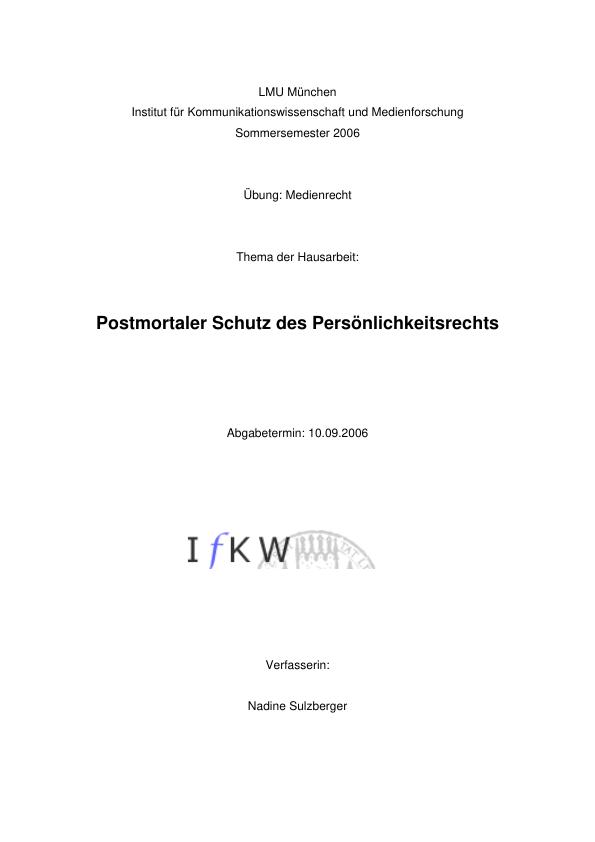 LMU München
Institut für Kommunikationswissenschaft und Medienforschung
Sommersemester 2006

Übung: Medienrecht

Thema der Hausarbeit:

Postmortaler Schutz des Persönlichkeitsrechts

Abgabetermin: 10.09.2006

IfKW

Verfasserin:

Nadine Sulzberger